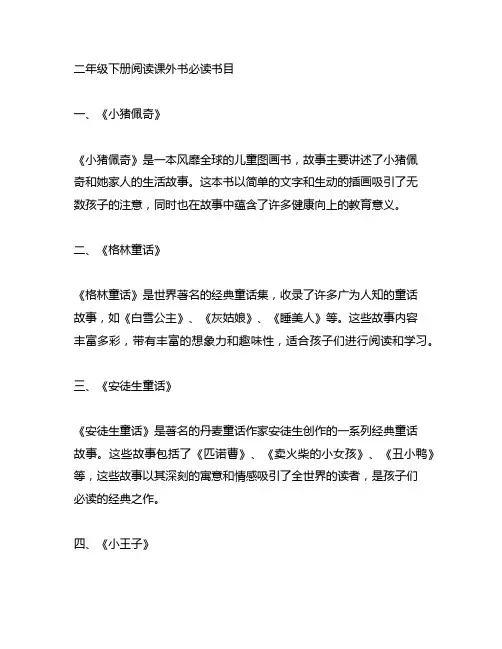 二年级下册阅读课外书必读书目

一、《小猪佩奇》

《小猪佩奇》是一本风靡全球的儿童图画书，故事主要讲述了小猪佩奇和她家人的生活故事。这本书以简单的文字和生动的插画吸引了无数孩子的注意，同时也在故事中蕴含了许多健康向上的教育意义。

二、《格林童话》

《格林童话》是世界著名的经典童话集，收录了许多广为人知的童话故事，如《白雪公主》、《灰姑娘》、《睡美人》等。这些故事内容丰富多彩，带有丰富的想象力和趣味性，适合孩子们进行阅读和学习。

三、《安徒生童话》

《安徒生童话》是著名的丹麦童话作家安徒生创作的一系列经典童话故事。这些故事包括了《匹诺曹》、《卖火柴的小女孩》、《丑小鸭》等，这些故事以其深刻的寓意和情感吸引了全世界的读者，是孩子们必读的经典之作。

四、《小王子》